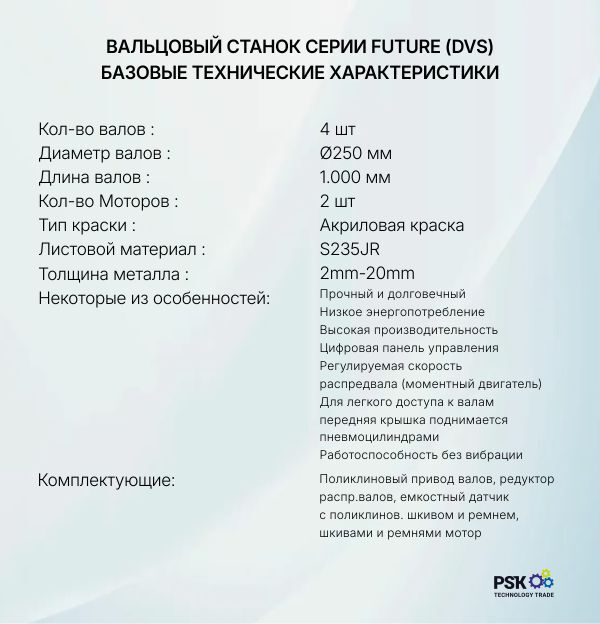 ВАЛЬЦОВЫЙ СТАНОК СЕРИИ FUTURE (DVS)
БАЗОВЫЕ ТЕХНИЧЕСКИЕ ХАРАКТЕРИСТИКИ

Кол-во валов : 4 шт
Диаметр валов : Ø250 мм
Длина валов : 1.000 мм
Кол-во Моторов : 2 шт
Тип краски : Акриловая краска
Листовой материал : S235JR
Толщина металла : 2mm-20mm
Некоторые из особенностей:
Прочный и долговечный
Низкое энергопотребление
Высокая производительность
Цифровая панель управления
Регулируемая скорость распредвала (моментный двигатель)
Для легкого доступа к валам передняя крышка поднимается пневмоцилиндрами
Работоспособность без вибрации

Комплектующие:
Поликлиновый привод валов, редуктор распр.валов, емкостный датчик с поликлинов. шкивом и ремнем, шкивами и ремнями мотор

PSK
TECHNOLOGY TRADE